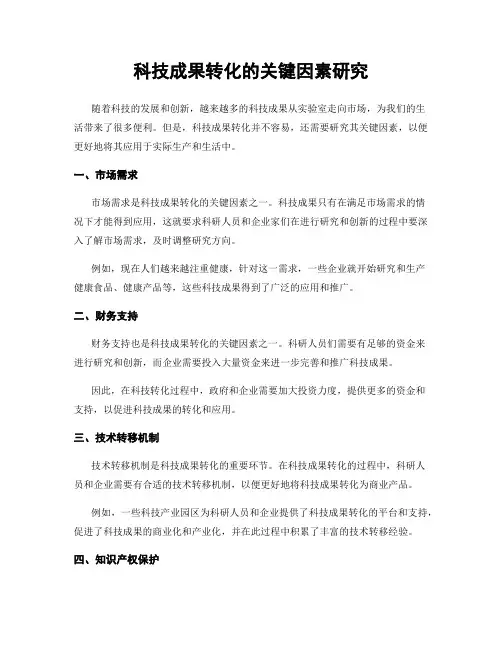 科技成果转化的关键因素研究

随着科技的发展和创新，越来越多的科技成果从实验室走向市场，为我们的生活带来了很多便利。但是，科技成果转化并不容易，还需要研究其关键因素，以便更好地将其应用于实际生产和生活中。

一、市场需求

市场需求是科技成果转化的关键因素之一。科技成果只有在满足市场需求的情况下才能得到应用，这就要求科研人员和企业家们在进行研究和创新的过程中要深入了解市场需求，及时调整研究方向。

例如，现在人们越来越注重健康，针对这一需求，一些企业就开始研究和生产健康食品、健康产品等，这些科技成果得到了广泛的应用和推广。

二、财务支持

财务支持也是科技成果转化的关键因素之一。科研人员们需要有足够的资金来进行研究和创新，而企业需要投入大量资金来进一步完善和推广科技成果。

因此，在科技转化过程中，政府和企业需要加大投资力度，提供更多的资金和支持，以促进科技成果的转化和应用。

三、技术转移机制

技术转移机制是科技成果转化的重要环节。在科技成果转化的过程中，科研人员和企业需要有合适的技术转移机制，以便更好地将科技成果转化为商业产品。

例如，一些科技产业园区为科研人员和企业提供了科技成果转化的平台和支持，促进了科技成果的商业化和产业化，并在此过程中积累了丰富的技术转移经验。

四、知识产权保护